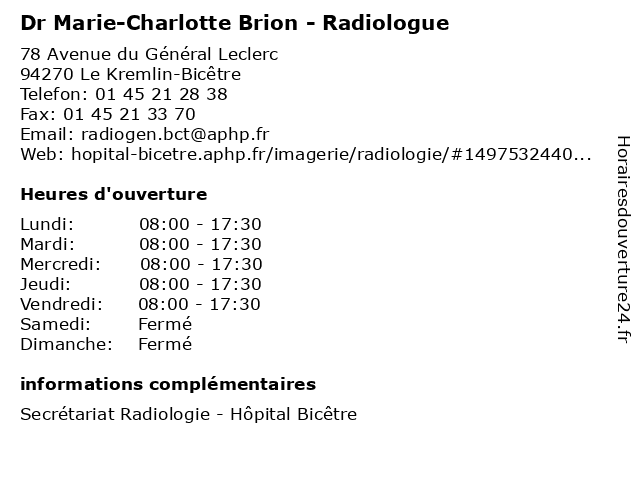 Dr Marie-Charlotte Brion - Radiologue

78 Avenue du Général Leclerc
94270 Le Kremlin-Bicêtre
Telefon: 01 45 21 28 38
Fax: 01 45 21 33 70
Email: radiogen.bct@aphp.fr
Web: hopital-bicetre.aphp.fr/imagerie/radiologie/#1497532440...

Heures d'ouverture

Lundi: 08:00 - 17:30
Mardi: 08:00 - 17:30
Mercredi: 08:00 - 17:30
Jeudi: 08:00 - 17:30
Vendredi: 08:00 - 17:30
Samedi: Fermé
Dimanche: Fermé

informations complémentaires

Secrétariat Radiologie - Hôpital Bicêtre

Horairesdouverture24.fr